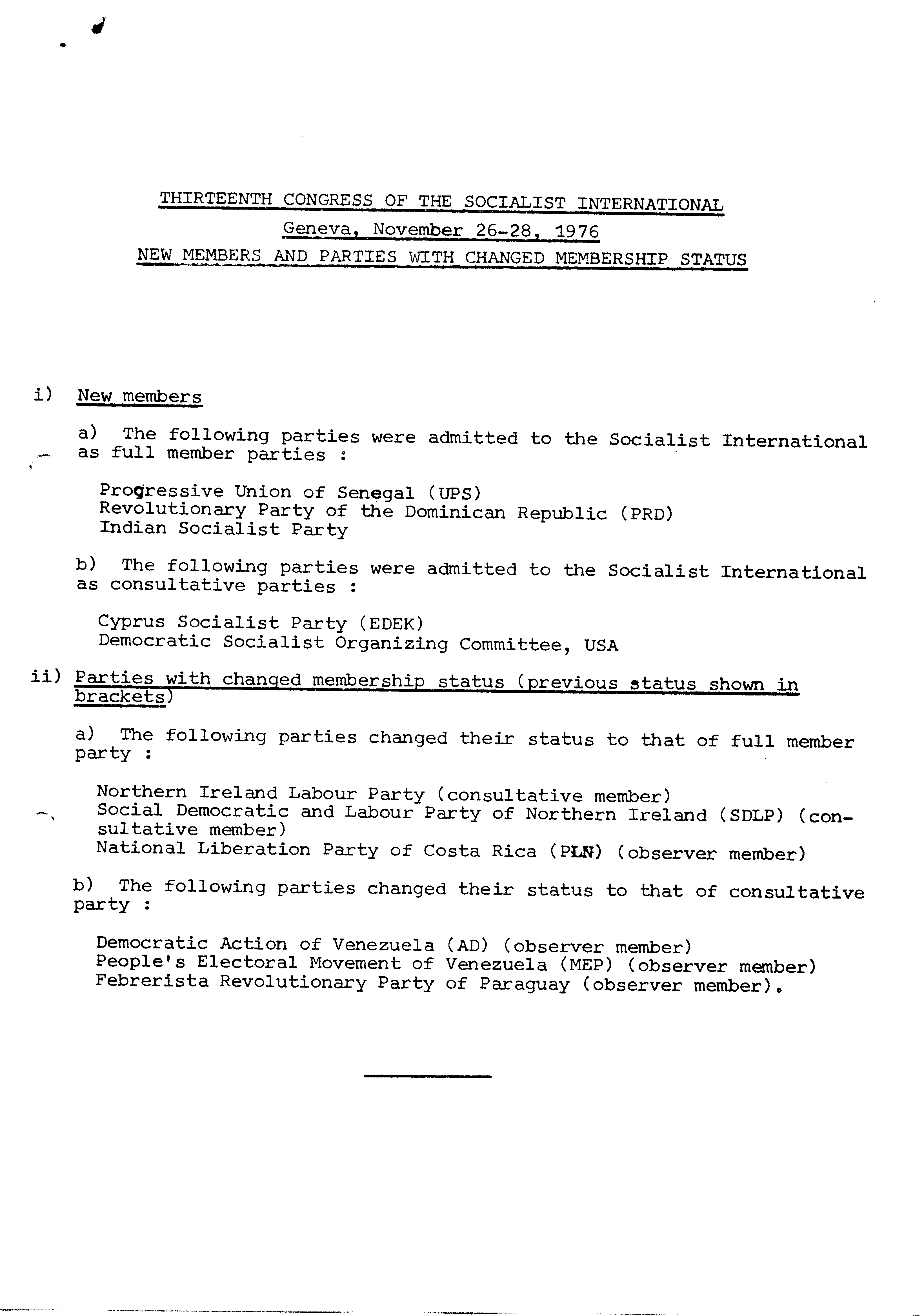 THIRTEENTH CONGRESS OF THE SOCIALIST INTERNATIONAL

Geneva, November 26-28, 1976

NEW MEMBERS AND PARTIES WITH CHANGED MEMBERSHIP STATUS

i) New members

a) The following parties were admitted to the Socialist International as full member parties :

Progressive Union of Senegal (UPS)
Revolutionary Party of the Dominican Republic (PRD)
Indian Socialist Party

b) The following parties were admitted to the Socialist International as consultative parties :

Cyprus Socialist Party (EDEK)
Democratic Socialist Organizing Committee, USA

ii) Parties with changed membership status (previous status shown in brackets)

a) The following parties changed their status to that of full member party :

Northern Ireland Labour Party (consultative member)
Social Democratic and Labour Party of Northern Ireland (SDLP) (consultative member)
National Liberation Party of Costa Rica (PLN) (observer member)

b) The following parties changed their status to that of consultative party :

Democratic Action of Venezuela (AD) (observer member)
People's Electoral Movement of Venezuela (MEP) (observer member)
Febrerista Revolutionary Party of Paraguay (observer member).